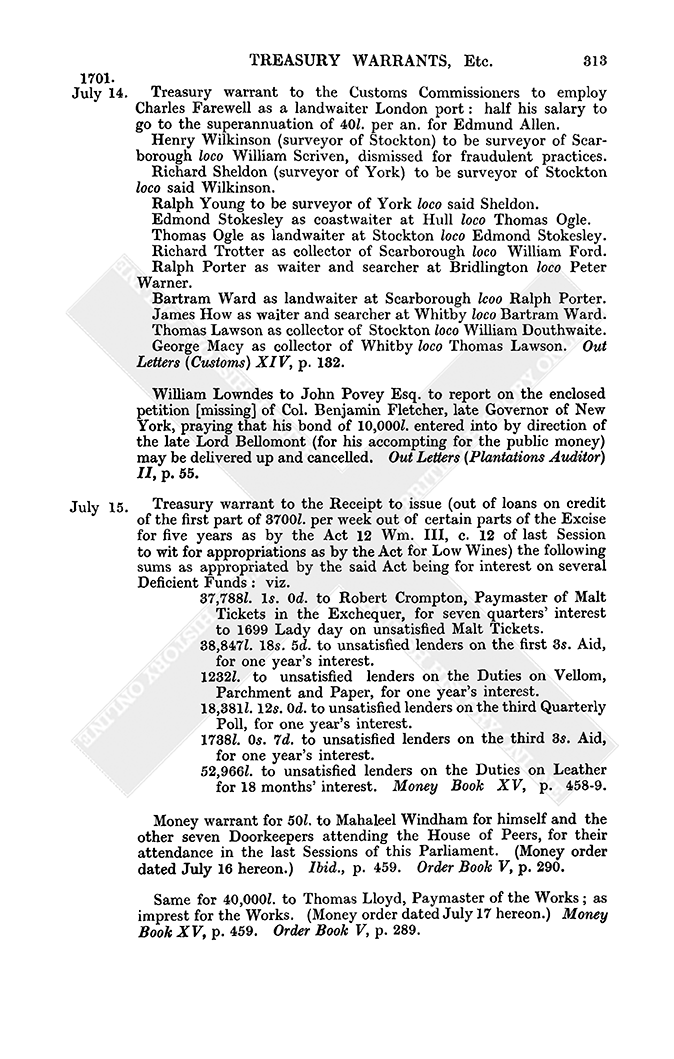 TREASURY WARRANTS, Etc. 313

1701.
July 14. Treasury warrant to the Customs Commissioners to employ Charles Farewell as a landwaiter London port: half his salary to go to the superannuation of 40l. per an. for Edmund Allen.

Henry Wilkinson (surveyor of Stockton) to be surveyor of Scarborough loco William Scriven, dismissed for fraudulent practices.

Richard Sheldon (surveyor of York) to be surveyor of Stockton loco said Wilkinson.

Ralph Young to be surveyor of York loco said Sheldon.

Edmond Stokesley as coastwaiter at Hull loco Thomas Ogle.

Thomas Ogle as landwaiter at Stockton loco Edmond Stokesley.

Richard Trotter as collector of Scarborough loco William Ford.

Ralph Porter as waiter and searcher at Bridlington loco Peter Warner.

Bartram Ward as landwaiter at Scarborough lcoo Ralph Porter.

James How as waiter and searcher at Whitby loco Bartram Ward.

Thomas Lawson as collector of Stockton loco William Douthwaite.

George Macy as collector of Whitby loco Thomas Lawson. Out Letters (Customs) XIV, p. 132.

William Lowndes to John Povey Esq. to report on the enclosed petition [missing] of Col. Benjamin Fletcher, late Governor of New York, praying that his bond of 10,000l. entered into by direction of the late Lord Bellomont (for his accompting for the public money) may be delivered up and cancelled. Out Letters (Plantations Auditor) II, p. 55.

July 15. Treasury warrant to the Receipt to issue (out of loans on credit of the first part of 3700l. per week out of certain parts of the Excise for five years as by the Act 12 Wm. III, c. 12 of last Session to wit for appropriations as by the Act for Low Wines) the following sums as appropriated by the said Act being for interest on several Deficient Funds: viz.

37,788l. 1s. 0d. to Robert Crompton, Paymaster of Malt Tickets in the Exchequer, for seven quarters' interest to 1699 Lady day on unsatisfied Malt Tickets.

38,847l. 18s. 5d. to unsatisfied lenders on the first 3s. Aid, for one year's interest.

1232l. to unsatisfied lenders on the Duties on Vellom, Parchment and Paper, for one year's interest.

18,381l. 12s. 0d. to unsatisfied lenders on the third Quarterly Poll, for one year's interest.

1738l. 0s. 7d. to unsatisfied lenders on the third 3s. Aid, for one year's interest.

52,966l. to unsatisfied lenders on the Duties on Leather for 18 months' interest. Money Book XV, p. 458-9.

Money warrant for 50l. to Mahaleel Windham for himself and the other seven Doorkeepers attending the House of Peers, for their attendance in the last Sessions of this Parliament. (Money order dated July 16 hereon.) Ibid., p. 459. Order Book V, p. 290.

Same for 40,000l. to Thomas Lloyd, Paymaster of the Works; as imprest for the Works. (Money order dated July 17 hereon.) Money Book XV, p. 459. Order Book V, p. 289.